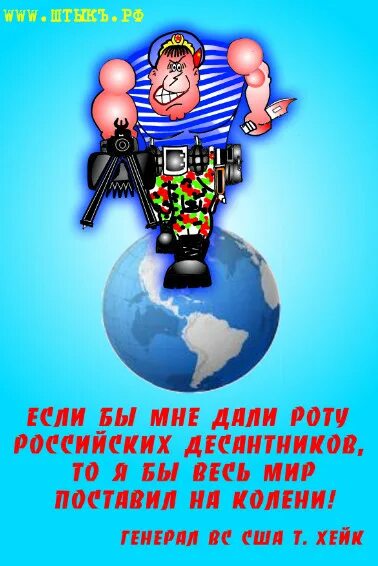 WWW.ШТЫКЪ.РФ

ЕСЛИ БЫ МНЕ ДАЛИ РОТУ РОССИЙСКИХ ДЕСАНТНИКОВ, ТО Я БЫ ВЕСЬ МИР ПОСТАВИЛ НА КОЛЕНИ!

ГЕНЕРАЛ ВС США Т. ХЕЙК